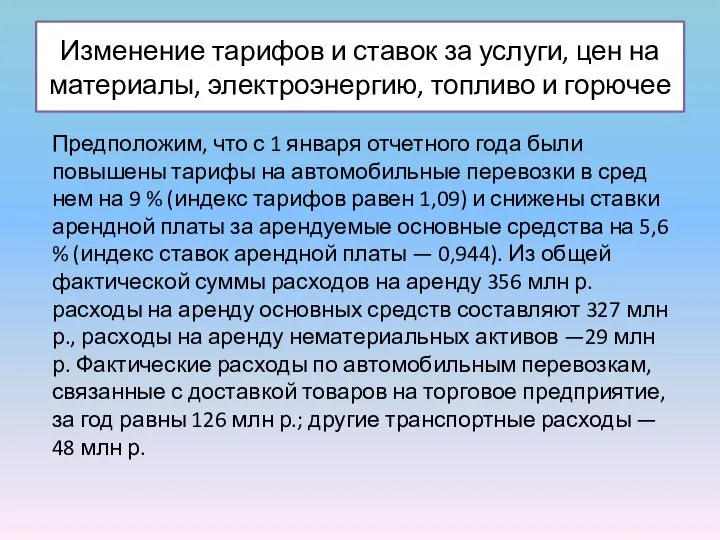 Изменение тарифов и ставок за услуги, цен на материалы, электроэнергию, топливо и горючее

Предположим, что с 1 января отчетного года были повышены тарифы на автомобильные перевозки в сред нем на 9 % (индекс тарифов равен 1,09) и снижены ставки арендной платы за арендуемые основные средства на 5,6 % (индекс ставок арендной платы — 0,944). Из общей фактической суммы расходов на аренду 356 млн р. расходы на аренду основных средств составляют 327 млн р., расходы на аренду нематериальных активов —29 млн р. Фактические расходы по автомобильным перевозкам, связанные с доставкой товаров на торговое предприятие, за год равны 126 млн р.; другие транспортные расходы — 48 млн р.